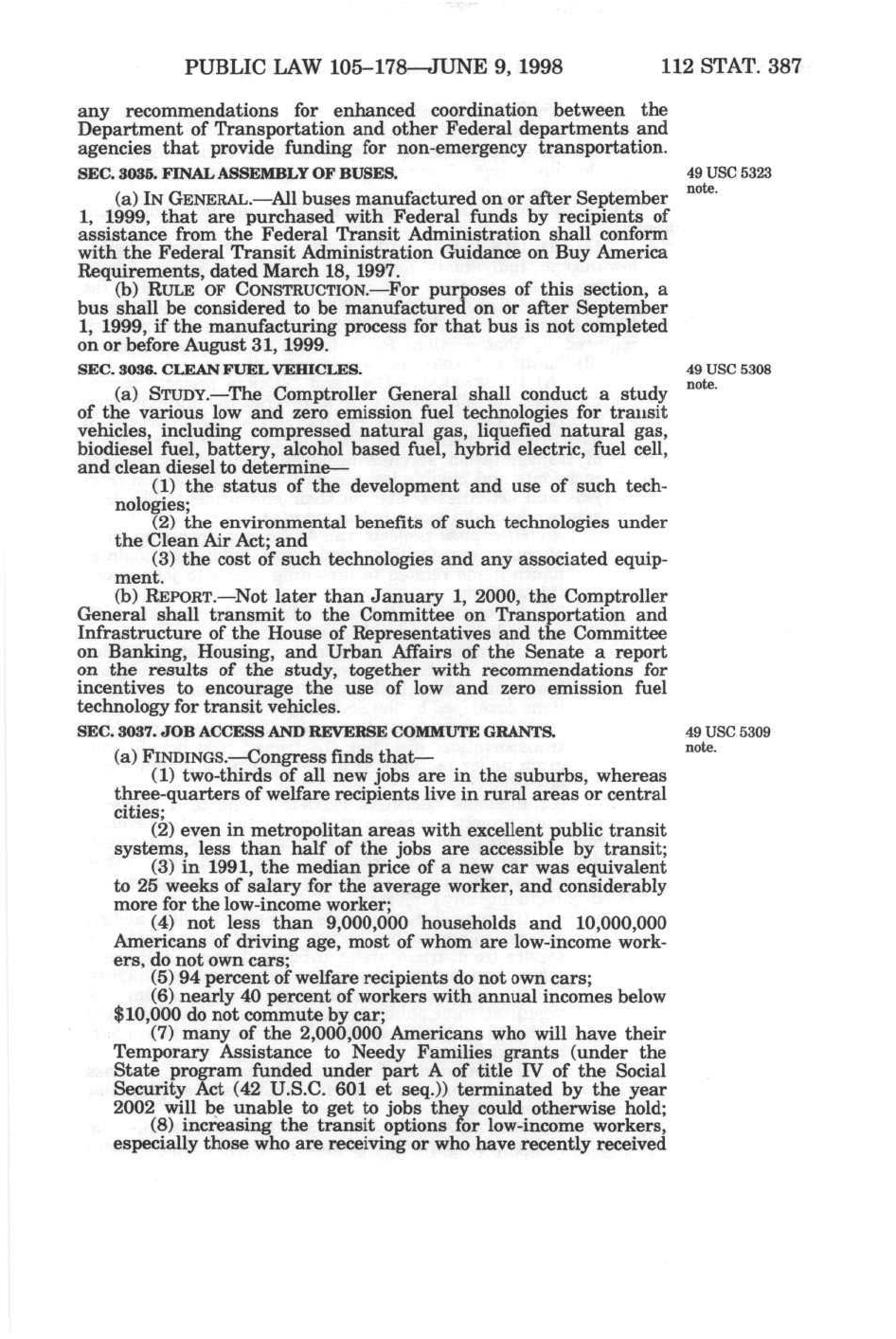 PUBLIC LAW 105–178—JUNE 9, 1998 112 STAT. 387

any recommendations for enhanced coordination between the Department of Transportation and other Federal departments and agencies that provide funding for non-emergency transportation.

SEC. 3035. FINAL ASSEMBLY OF BUSES.

49 USC 5323 note.

(a) IN GENERAL.—All buses manufactured on or after September 1, 1999, that are purchased with Federal funds by recipients of assistance from the Federal Transit Administration shall conform with the Federal Transit Administration Guidance on Buy America Requirements, dated March 18, 1997.

(b) RULE OF CONSTRUCTION.—For purposes of this section, a bus shall be considered to be manufactured on or after September 1, 1999, if the manufacturing process for that bus is not completed on or before August 31, 1999.

SEC. 3036. CLEAN FUEL VEHICLES.

49 USC 5308 note.

(a) STUDY.—The Comptroller General shall conduct a study of the various low and zero emission fuel technologies for transit vehicles, including compressed natural gas, liquefied natural gas, biodiesel fuel, battery, alcohol based fuel, hybrid electric, fuel cell, and clean diesel to determine—

(1) the status of the development and use of such technologies;

(2) the environmental benefits of such technologies under the Clean Air Act; and

(3) the cost of such technologies and any associated equipment.

(b) REPORT.—Not later than January 1, 2000, the Comptroller General shall transmit to the Committee on Transportation and Infrastructure of the House of Representatives and the Committee on Banking, Housing, and Urban Affairs of the Senate a report on the results of the study, together with recommendations for incentives to encourage the use of low and zero emission fuel technology for transit vehicles.

SEC. 3037. JOB ACCESS AND REVERSE COMMUTE GRANTS.

49 USC 5309 note.

(a) FINDINGS.—Congress finds that—

(1) two-thirds of all new jobs are in the suburbs, whereas three-quarters of welfare recipients live in rural areas or central cities;

(2) even in metropolitan areas with excellent public transit systems, less than half of the jobs are accessible by transit;

(3) in 1991, the median price of a new car was equivalent to 25 weeks of salary for the average worker, and considerably more for the low-income worker;

(4) not less than 9,000,000 households and 10,000,000 Americans of driving age, most of whom are low-income workers, do not own cars;

(5) 94 percent of welfare recipients do not own cars;

(6) nearly 40 percent of workers with annual incomes below $10,000 do not commute by car;

(7) many of the 2,000,000 Americans who will have their Temporary Assistance to Needy Families grants (under the State program funded under part A of title IV of the Social Security Act (42 U.S.C. 601 et seq.)) terminated by the year 2002 will be unable to get to jobs they could otherwise hold;

(8) increasing the transit options for low-income workers, especially those who are receiving or who have recently received